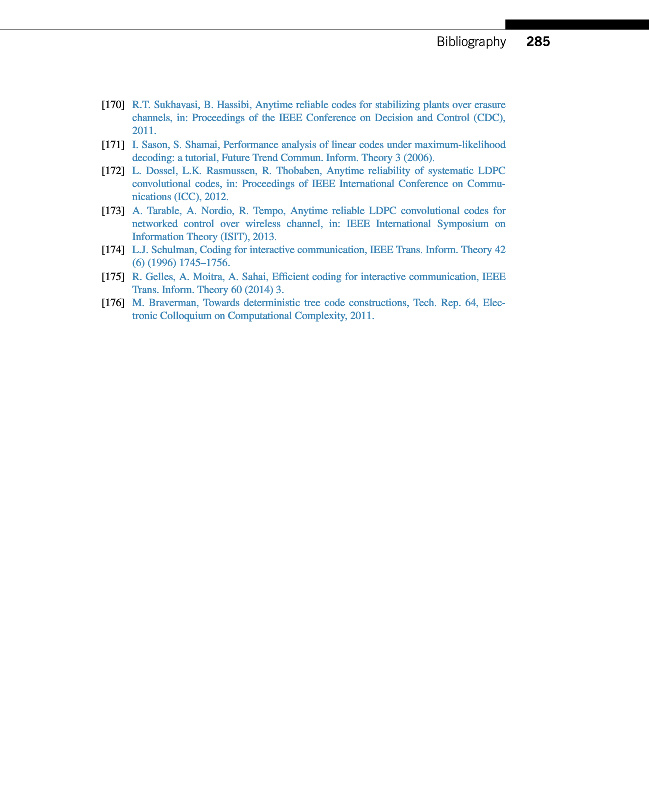 Bibliography 285

[170] R.T. Sukhavasi, B. Hassibi, Anytime reliable codes for stabilizing plants over erasure channels, in: Proceedings of the IEEE Conference on Decision and Control (CDC), 2011.

[171] I. Sason, S. Shamai, Performance analysis of linear codes under maximum-likelihood decoding: a tutorial, Future Trend Commun. Inform. Theory 3 (2006).

[172] L. Dossel, L.K. Rasmussen, R. Thobaben, Anytime reliability of systematic LDPC convolutional codes, in: Proceedings of IEEE International Conference on Communications (ICC), 2012.

[173] A. Tarable, A. Nordio, R. Tempo, Anytime reliable LDPC convolutional codes for networked control over wireless channel, in: IEEE International Symposium on Information Theory (ISIT), 2013.

[174] L.J. Schulman, Coding for interactive communication, IEEE Trans. Inform. Theory 42 (6) (1996) 1745–1756.

[175] R. Gelles, A. Moitra, A. Sahai, Efficient coding for interactive communication, IEEE Trans. Inform. Theory 60 (2014) 3.

[176] M. Braverman, Towards deterministic tree code constructions, Tech. Rep. 64, Electronic Colloquium on Computational Complexity, 2011.